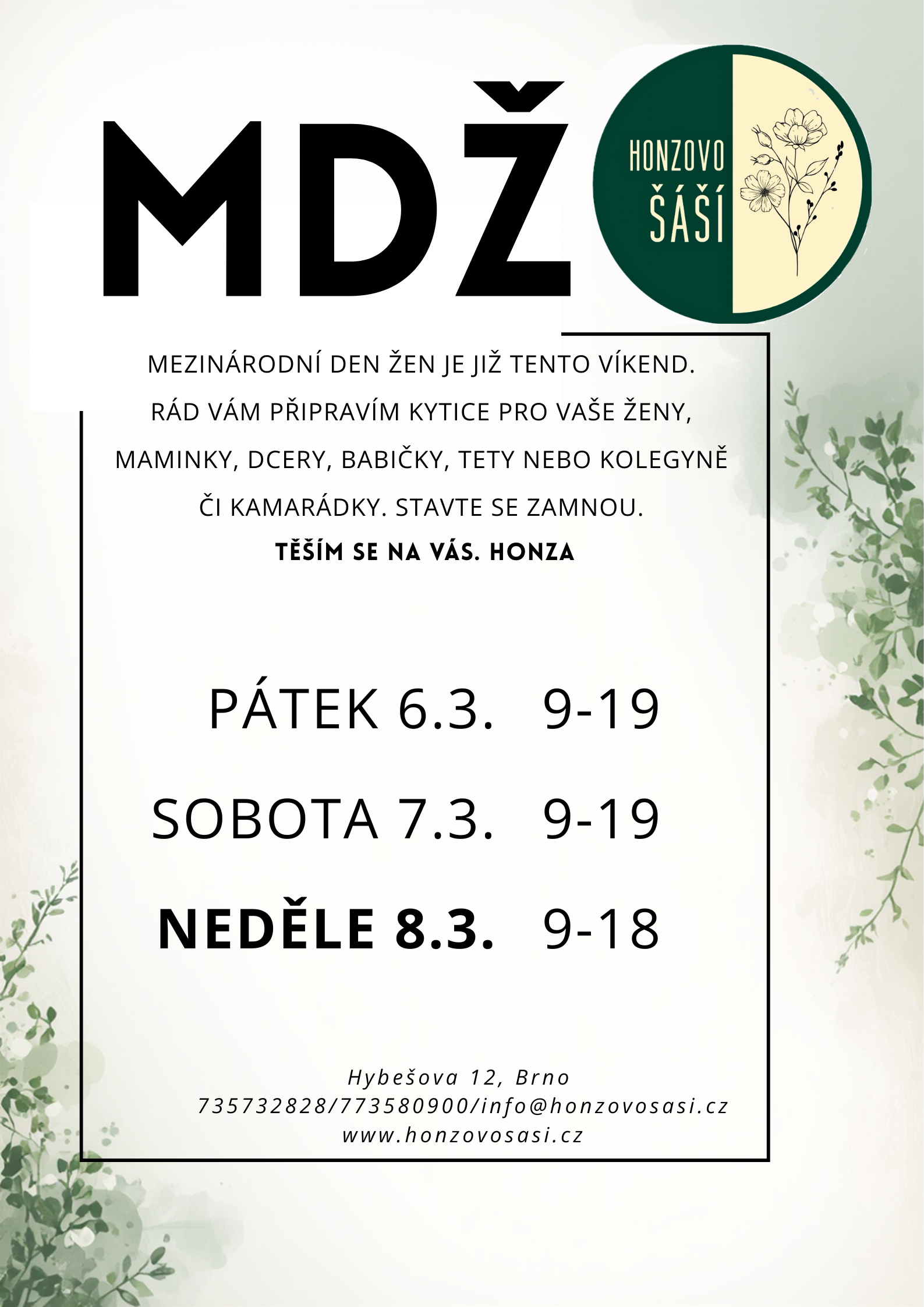 MDŽ

HONZOVO ŠÁŠÍ

MEZINÁRODNÍ DEN ŽEN JE JIŽ TENTO VÍKEND. RÁD VÁM PŘIPRAVÍM KYTICE PRO VAŠE ŽENY, MAMINKY, DCERY, BABIČKY, TETY NEBO KOLEGYNĚ ČI KAMARÁDKY. STAVTE SE ZAMNOU.

TĚŠÍM SE NA VÁS. HONZA

PÁTEK 6.3. 9-19

SOBOTA 7.3. 9-19

NEDĚLE 8.3. 9-18

Hybešova 12, Brno
735732828/773580900/info@honzovosasi.cz
www.honzovosasi.cz